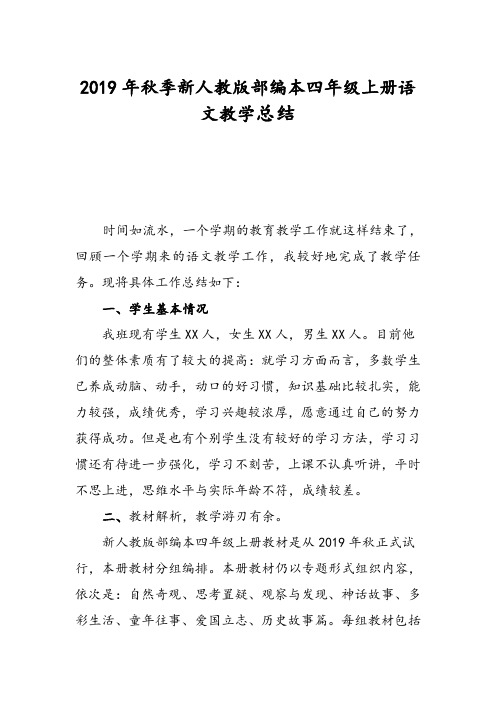 2019 年秋季新人教版部编本四年级上册语文教学总结

时间如流水，一个学期的教育教学工作就这样结束了，回顾一个学期来的语文教学工作，我较好地完成了教学任务。现将具体工作总结如下：

一、学生基本情况

我班现有学生 XX 人，女生 XX 人，男生 XX 人。目前他们的整体素质有了较大的提高：就学习方面而言，多数学生已养成动脑、动手，动口的好习惯，知识基础比较扎实，能力较强，成绩优秀，学习兴趣较浓厚，愿意通过自己的努力获得成功。但是也有个别学生没有较好的学习方法，学习习惯还有待进一步强化，学习不刻苦，上课不认真听讲，平时不思上进，思维水平与实际年龄不符，成绩较差。

二、教材解析，教学游刃有余。

新人教版部编本四年级上册教材是从 2019 年秋正式试行，本册教材分组编排。本册教材仍以专题形式组织内容，依次是：自然奇观、思考置疑、观察与发现、神话故事、多彩生活、童年往事、爱国立志、历史故事篇。每组教材包括